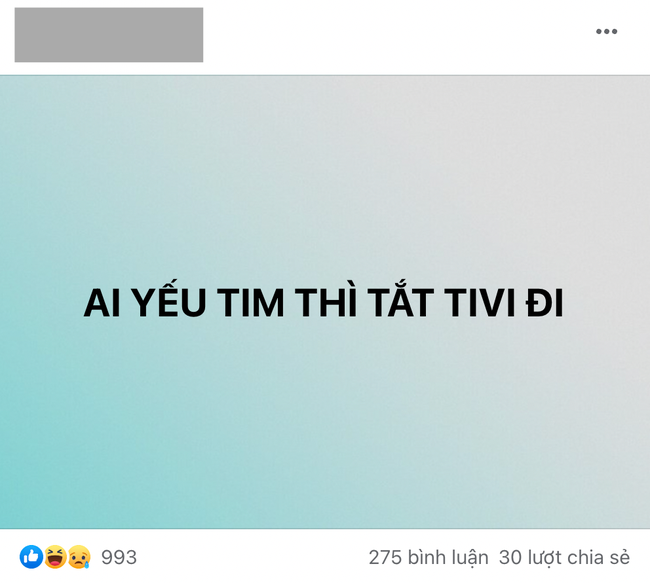 AI YẾU TIM THÌ TẮT TIVI ĐI

993

275 bình luận 30 lượt chia sẻ